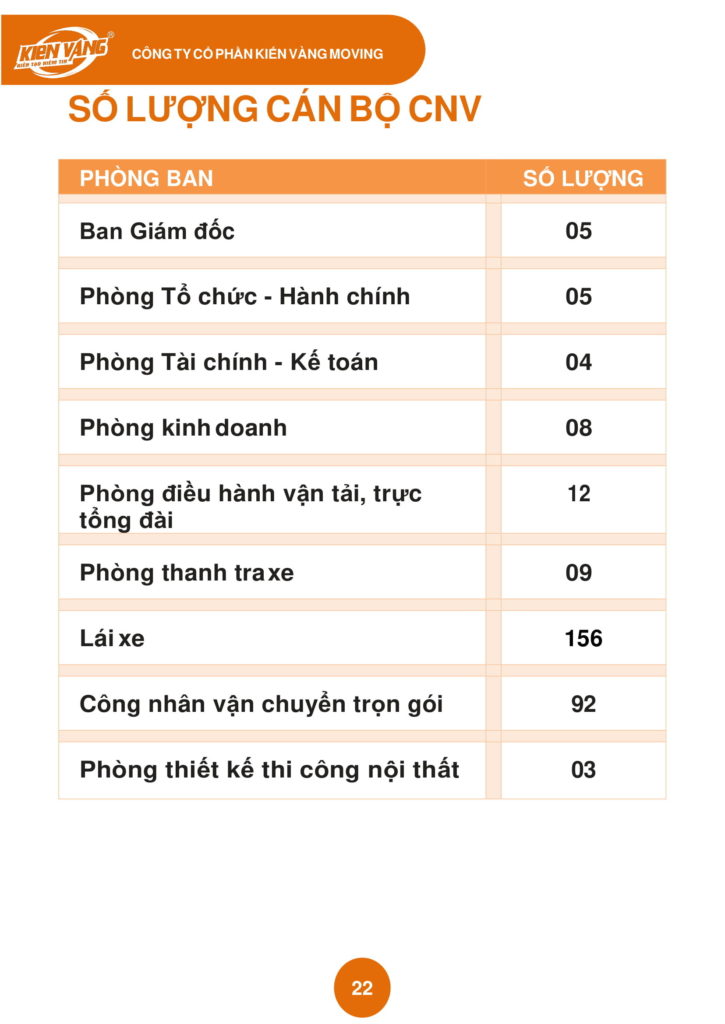 KIẾN VÀNG
KIẾN TẠO NIỀM TIN
CÔNG TY CỔ PHẦN KIẾN VÀNG MOVING

SỐ LƯỢNG CÁN BỘ CNV

| PHÒNG BAN | SỐ LƯỢNG |
|---|---|
| Ban Giám đốc | 05 |
| Phòng Tổ chức - Hành chính | 05 |
| Phòng Tài chính - Kế toán | 04 |
| Phòng kinh doanh | 08 |
| Phòng điều hành vận tải, trực tổng đài | 12 |
| Phòng thanh tra xe | 09 |
| Lái xe | 156 |
| Công nhân vận chuyển trọn gói | 92 |
| Phòng thiết kế thi công nội thất | 03 |

22